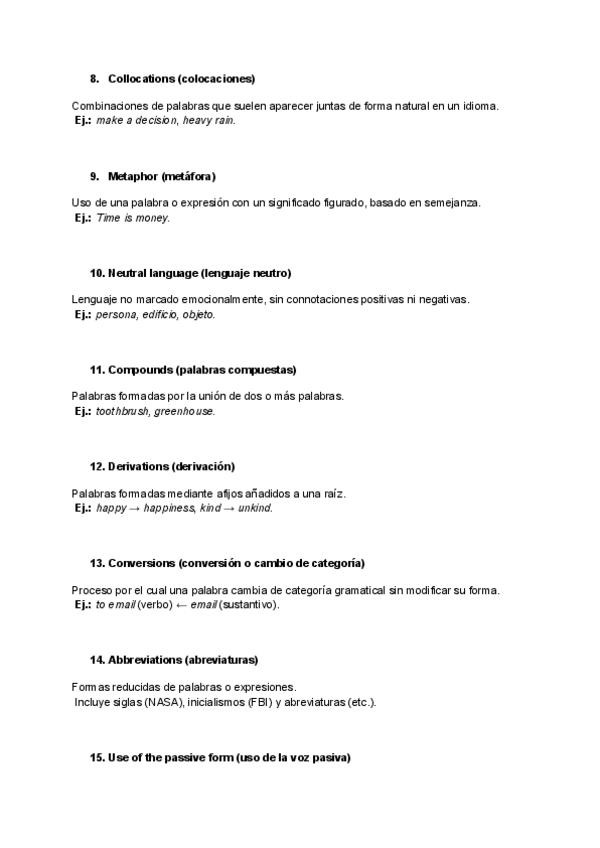 8. Collocations (colocaciones)

Combinaciones de palabras que suelen aparecer juntas de forma natural en un idioma.
Ej.: make a decision, heavy rain.

9. Metaphor (metáfora)

Uso de una palabra o expresión con un significado figurado, basado en semejanza.
Ej.: Time is money.

10. Neutral language (lenguaje neutro)

Lenguaje no marcado emocionalmente, sin connotaciones positivas ni negativas.
Ej.: persona, edificio, objeto.

11. Compounds (palabras compuestas)

Palabras formadas por la unión de dos o más palabras.
Ej.: toothbrush, greenhouse.

12. Derivations (derivación)

Palabras formadas mediante afijos añadidos a una raíz.
Ej.: happy → happiness, kind → unkind.

13. Conversions (conversión o cambio de categoría)

Proceso por el cual una palabra cambia de categoría gramatical sin modificar su forma.
Ej.: to email (verbo) ← email (sustantivo).

14. Abbreviations (abreviaturas)

Formas reducidas de palabras o expresiones.
Incluye siglas (NASA), inicialismos (FBI) y abreviaturas (etc.).

15. Use of the passive form (uso de la voz pasiva)